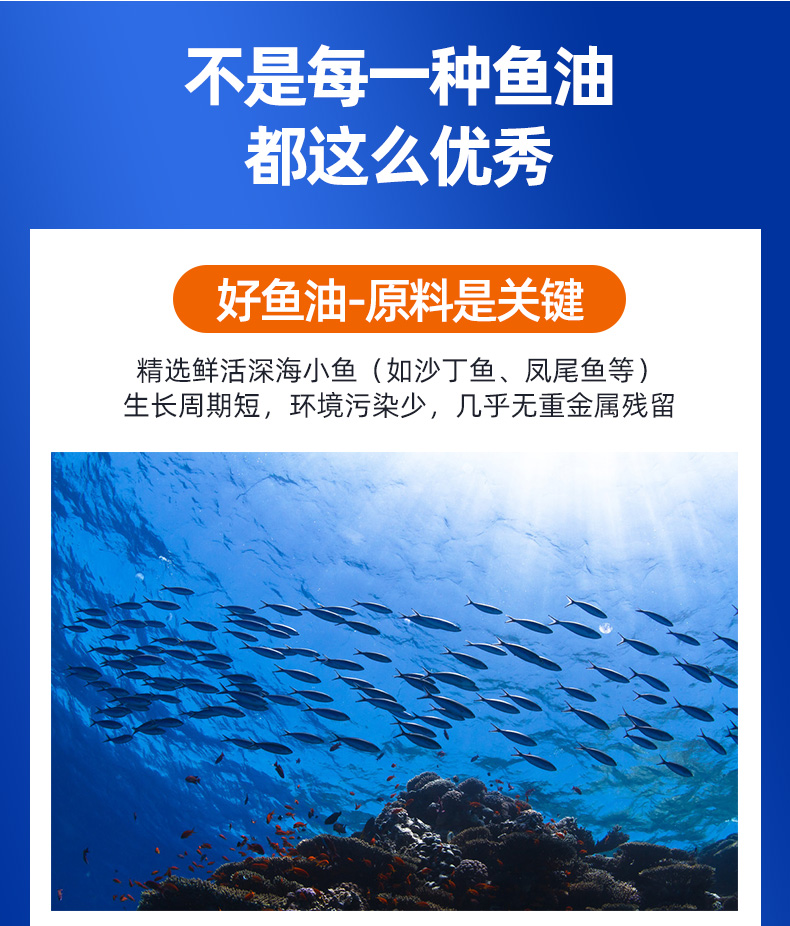 不是每一种鱼油
都这么优秀

好鱼油-原料是关键

精选鲜活深海小鱼（如沙丁鱼、凤尾鱼等）
生长周期短，环境污染少，几乎无重金属残留